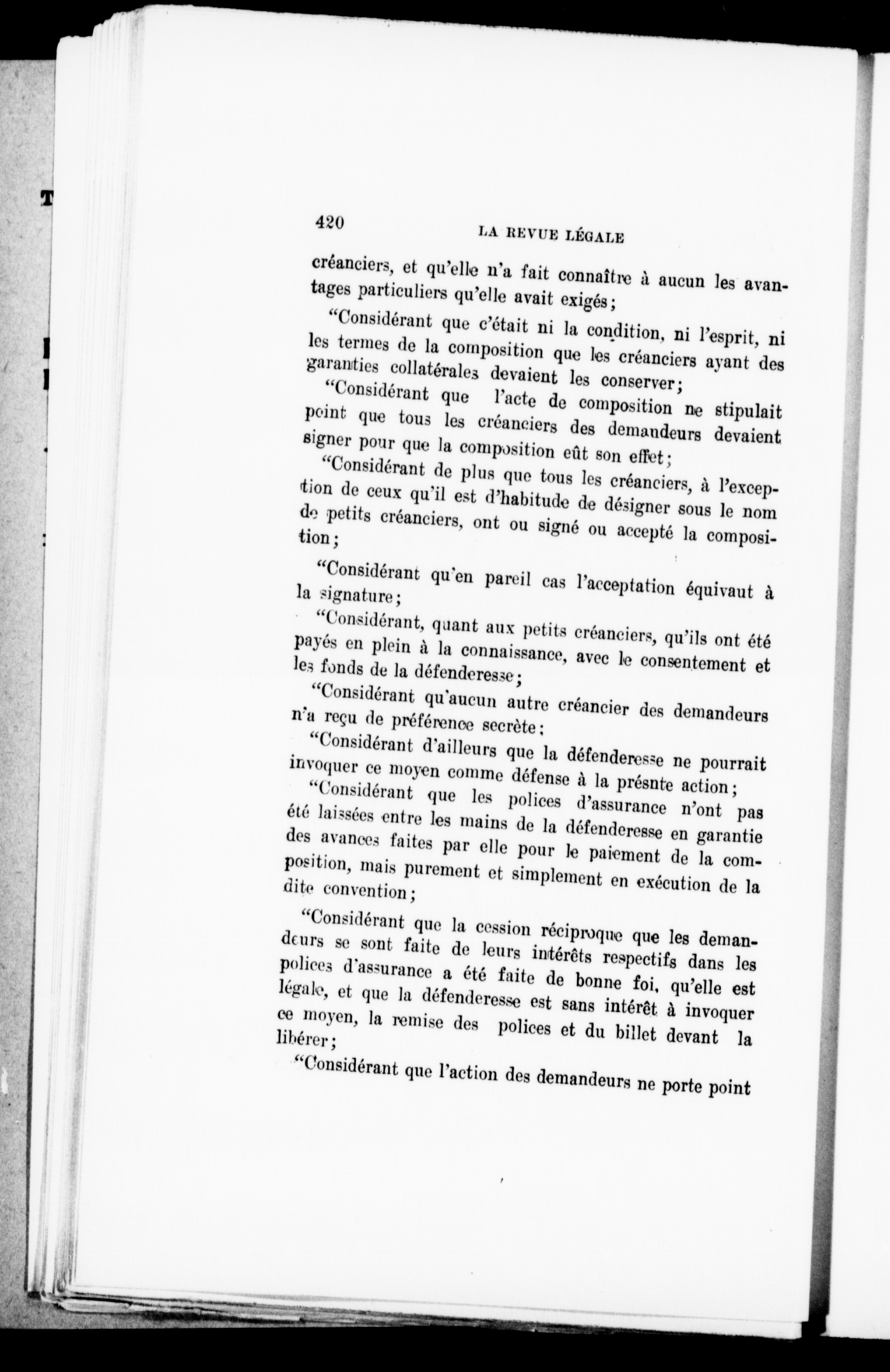 420 LA REVUE LÉGALE

créanciers, et qu'elle n'a fait connaître à aucun les avantages particuliers qu'elle avait exigés;

"Considérant que c'était ni la condition, ni l'esprit, ni les termes de la composition que les créanciers ayant des garanties collatérales devaient les conserver;

"Considérant que l'acte de composition ne stipulait point que tous les créanciers des demandeurs devaient signer pour que la composition eût son effet;

"Considérant de plus que tous les créanciers, à l'exception de ceux qu'il est d'habitude de désigner sous le nom de petits créanciers, ont ou signé ou accepté la composition;

"Considérant qu'en pareil cas l'acceptation équivaut à la signature;

"Considérant, quant aux petits créanciers, qu'ils ont été payés en plein à la connaissance, avec le consentement et les fonds de la défenderesse;

"Considérant qu'aucun autre créancier des demandeurs n'a reçu de préférence secrète;

"Considérant d'ailleurs que la défenderesse ne pourrait invoquer ce moyen comme défense à la présnte action;

"Considérant que les polices d'assurance n'ont pas été laissées entre les mains de la défenderesse en garantie des avances faites par elle pour le paiement de la composition, mais purement et simplement en exécution de la dite convention;

"Considérant que la cession réciproque que les demandeurs se sont faite de leurs intérêts respectifs dans les polices d'assurance a été faite de bonne foi, qu'elle est légale, et que la défenderesse est sans intérêt à invoquer ce moyen, la remise des polices et du billet devant la libérer;

"Considérant que l'action des demandeurs ne porte point